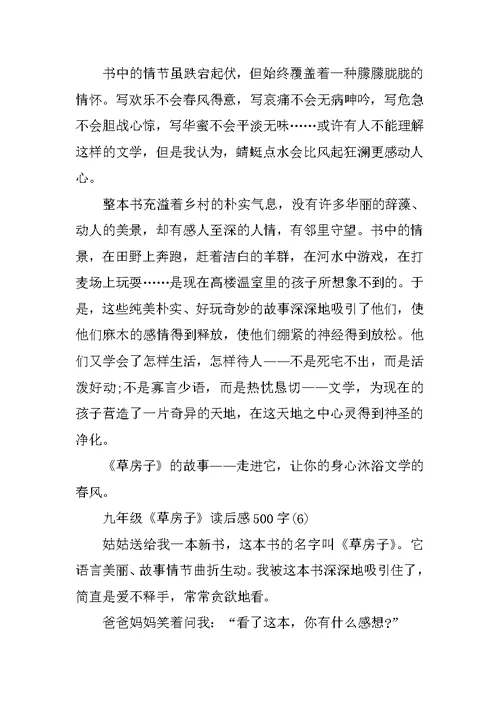 书中的情节虽跌宕起伏，但始终覆盖着一种朦朦胧胧的情怀。写欢乐不会春风得意，写哀痛不会无病呻吟，写危急不会胆战心惊，写华蜜不会平淡无味……或许有人不能理解这样的文学，但是我认为，蜻蜓点水会比风起狂澜更感动人心。

整本书充溢着乡村的朴实气息，没有许多华丽的辞藻、动人的美景，却有感人至深的人情，有邻里守望。书中的情景，在田野上奔跑，赶着洁白的羊群，在河水中游戏，在打麦场上玩耍……是现在高楼温室里的孩子所想象不到的。于是，这些纯美朴实、好玩奇妙的故事深深地吸引了他们，使他们麻木的感情得到释放，使他们绷紧的神经得到放松。他们又学会了怎样生活，怎样待人——不是死宅不出，而是活泼好动;不是寡言少语，而是热忱恳切——文学，为现在的孩子营造了一片奇异的天地，在这天地之中心灵得到神圣的净化。

《草房子》的故事——走进它，让你的身心沐浴文学的春风。

九年级《草房子》读后感500字(6)

姑姑送给我一本新书，这本书的名字叫《草房子》。它语言美丽、故事情节曲折生动。我被这本书深深地吸引住了，简直是爱不释手，常常贪欲地看。

爸爸妈妈笑着问我：“看了这本，你有什么感想?”